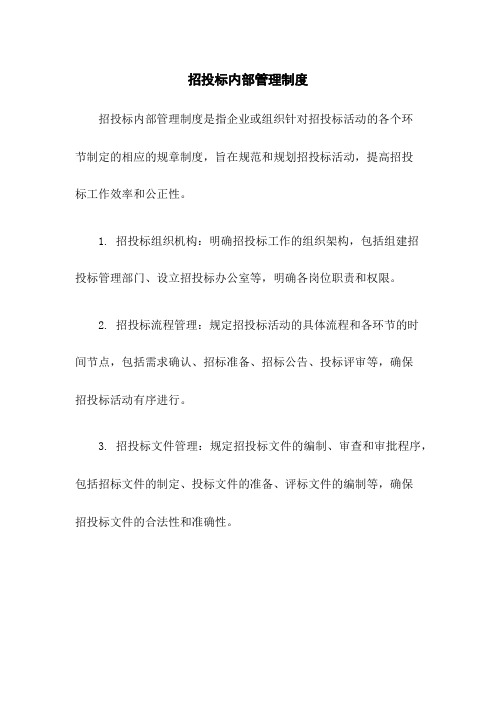 招投标内部管理制度

招投标内部管理制度是指企业或组织针对招投标活动的各个环节制定的相应的规章制度，旨在规范和规划招投标活动，提高招投标工作效率和公正性。

1. 招投标组织机构：明确招投标工作的组织架构，包括组建招投标管理部门、设立招投标办公室等，明确各岗位职责和权限。

2. 招投标流程管理：规定招投标活动的具体流程和各环节的时间节点，包括需求确认、招标准备、招标公告、投标评审等，确保招投标活动有序进行。

3. 招投标文件管理：规定招投标文件的编制、审查和审批程序，包括招标文件的制定、投标文件的准备、评标文件的编制等，确保招投标文件的合法性和准确性。